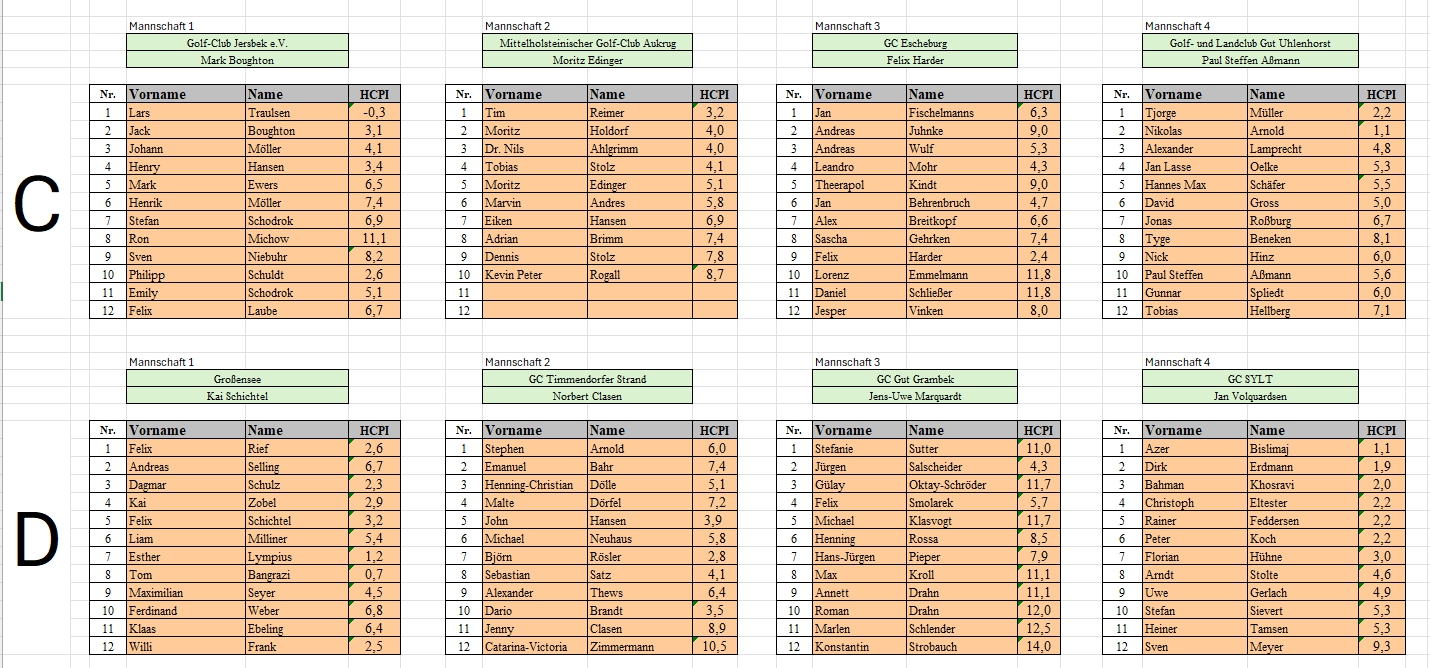 C

Mannschaft 1
Golf-Club Jersbek e.V.
Mark Boughton

| Nr. | Vorname | Name | HCPI |
|---|---|---|---|
| 1 | Lars | Traulsen | -0,3 |
| 2 | Jack | Boughton | 3,1 |
| 3 | Johann | Möller | 4,1 |
| 4 | Henry | Hansen | 3,4 |
| 5 | Mark | Ewers | 6,5 |
| 6 | Henrik | Möller | 7,4 |
| 7 | Stefan | Schodrok | 6,9 |
| 8 | Ron | Michow | 11,1 |
| 9 | Sven | Niebuhr | 8,2 |
| 10 | Philipp | Schuldt | 2,6 |
| 11 | Emily | Schodrok | 5,1 |
| 12 | Felix | Laube | 6,7 |

Mannschaft 2
Mittelholsteinischer Golf-Club Aukrug
Moritz Edinger

| Nr. | Vorname | Name | HCPI |
|---|---|---|---|
| 1 | Tim | Reimer | 3,2 |
| 2 | Moritz | Holdorf | 4,0 |
| 3 | Dr. Nils | Ahlgrimm | 4,0 |
| 4 | Tobias | Stolz | 4,1 |
| 5 | Moritz | Edinger | 5,1 |
| 6 | Marvin | Andres | 5,8 |
| 7 | Eiken | Hansen | 6,9 |
| 8 | Adrian | Brimm | 7,4 |
| 9 | Dennis | Stolz | 7,8 |
| 10 | Kevin Peter | Rogall | 8,7 |
| 11 | | | |
| 12 | | | |

Mannschaft 3
GC Escheburg
Felix Harder

| Nr. | Vorname | Name | HCPI |
|---|---|---|---|
| 1 | Jan | Fischelmanns | 6,3 |
| 2 | Andreas | Juhnke | 9,0 |
| 3 | Andreas | Wulf | 5,3 |
| 4 | Leandro | Mohr | 4,3 |
| 5 | Theerapol | Kindt | 9,0 |
| 6 | Jan | Behrenbruch | 4,7 |
| 7 | Alex | Breitkopf | 6,6 |
| 8 | Sascha | Gehrken | 7,4 |
| 9 | Felix | Harder | 2,4 |
| 10 | Lorenz | Emmelmann | 11,8 |
| 11 | Daniel | Schließer | 11,8 |
| 12 | Jesper | Vinken | 8,0 |

Mannschaft 4
Golf- und Landclub Gut Uhlenhorst
Paul Steffen Aßmann

| Nr. | Vorname | Name | HCPI |
|---|---|---|---|
| 1 | Tjorge | Müller | 2,2 |
| 2 | Nikolas | Arnold | 1,1 |
| 3 | Alexander | Lamprecht | 4,8 |
| 4 | Jan Lasse | Oelke | 5,3 |
| 5 | Hannes Max | Schäfer | 5,5 |
| 6 | David | Gross | 5,0 |
| 7 | Jonas | Roßburg | 6,7 |
| 8 | Tyge | Beneken | 8,1 |
| 9 | Nick | Hinz | 6,0 |
| 10 | Paul Steffen | Aßmann | 5,6 |
| 11 | Gunnar | Spliedt | 6,0 |
| 12 | Tobias | Hellberg | 7,1 |

D

Mannschaft 1
Großensee
Kai Schichtel

| Nr. | Vorname | Name | HCPI |
|---|---|---|---|
| 1 | Felix | Rief | 2,6 |
| 2 | Andreas | Selling | 6,7 |
| 3 | Dagmar | Schulz | 2,3 |
| 4 | Kai | Zobel | 2,9 |
| 5 | Felix | Schichtel | 3,2 |
| 6 | Liam | Milliner | 5,4 |
| 7 | Esther | Lympius | 1,2 |
| 8 | Tom | Bangrazi | 0,7 |
| 9 | Maximilian | Seyer | 4,5 |
| 10 | Ferdinand | Weber | 6,8 |
| 11 | Klaas | Ebeling | 6,4 |
| 12 | Willi | Frank | 2,5 |

Mannschaft 2
GC Timmendorfer Strand
Norbert Clasen

| Nr. | Vorname | Name | HCPI |
|---|---|---|---|
| 1 | Stephen | Arnold | 6,0 |
| 2 | Emanuel | Bahr | 7,4 |
| 3 | Henning-Christian | Dölle | 5,1 |
| 4 | Malte | Dörfel | 7,2 |
| 5 | John | Hansen | 3,9 |
| 6 | Michael | Neuhaus | 5,8 |
| 7 | Björn | Rösler | 2,8 |
| 8 | Sebastian | Satz | 4,1 |
| 9 | Alexander | Thews | 6,4 |
| 10 | Dario | Brandt | 3,5 |
| 11 | Jenny | Clasen | 8,9 |
| 12 | Catarina-Victoria | Zimmermann | 10,5 |

Mannschaft 3
GC Gut Grambek
Jens-Uwe Marquardt

| Nr. | Vorname | Name | HCPI |
|---|---|---|---|
| 1 | Stefanie | Sutter | 11,0 |
| 2 | Jürgen | Salscheider | 4,3 |
| 3 | Gülay | Oktay-Schröder | 11,7 |
| 4 | Felix | Smolarek | 5,7 |
| 5 | Michael | Klasvogt | 11,7 |
| 6 | Henning | Rossa | 8,5 |
| 7 | Hans-Jürgen | Pieper | 7,9 |
| 8 | Max | Kroll | 11,1 |
| 9 | Annett | Drahn | 11,1 |
| 10 | Roman | Drahn | 12,0 |
| 11 | Marlen | Schlender | 12,5 |
| 12 | Konstantin | Strobauch | 14,0 |

Mannschaft 4
GC SYLT
Jan Volquardsen

| Nr. | Vorname | Name | HCPI |
|---|---|---|---|
| 1 | Azer | Bislimaj | 1,1 |
| 2 | Dirk | Erdmann | 1,9 |
| 3 | Bahman | Khosravi | 2,0 |
| 4 | Christoph | Eltester | 2,2 |
| 5 | Rainer | Feddersen | 2,2 |
| 6 | Peter | Koch | 2,2 |
| 7 | Florian | Hühne | 3,0 |
| 8 | Arndt | Stolte | 4,6 |
| 9 | Uwe | Gerlach | 4,9 |
| 10 | Stefan | Sievert | 5,3 |
| 11 | Heiner | Tamsen | 5,3 |
| 12 | Sven | Meyer | 9,3 |